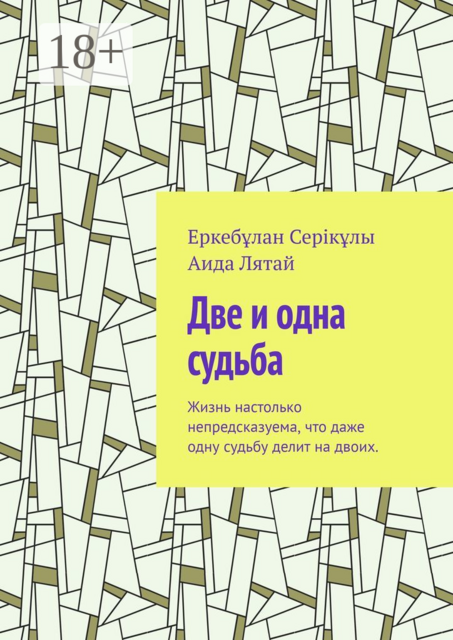 18+

Еркебұлан Серікұлы
Аида Лятай

Две и одна судьба

Жизнь настолько непредсказуема, что даже одну судьбу делит на двоих.